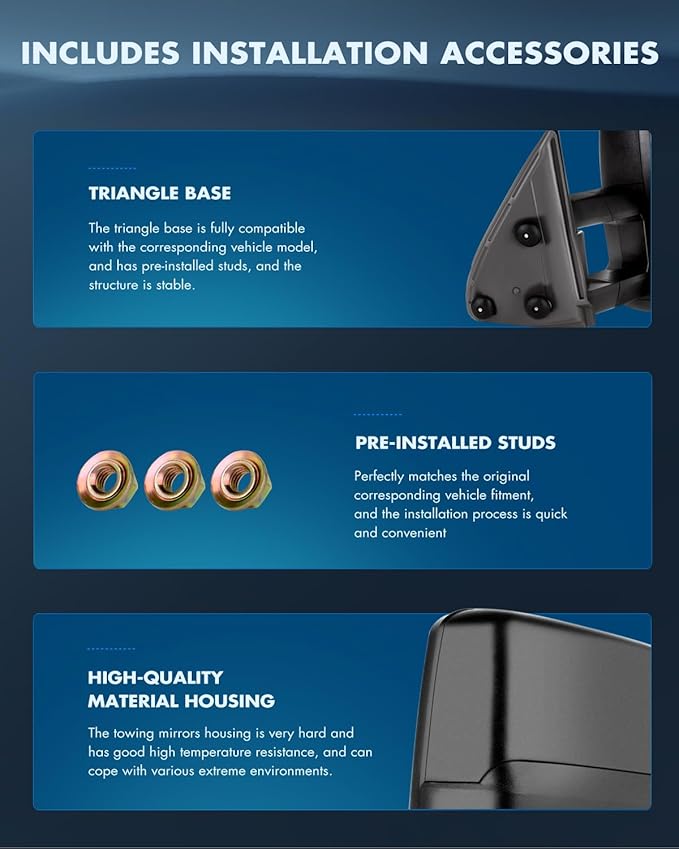 INCLUDES INSTALLATION ACCESSORIES

TRIANGLE BASE

The triangle base is fully compatible with the corresponding vehicle model, and has pre-installed studs, and the structure is stable.

PRE-INSTALLED STUDS

Perfectly matches the original corresponding vehicle fitment, and the installation process is quick and convenient

HIGH-QUALITY
MATERIAL HOUSING

The towing mirrors housing is very hard and has good high temperature resistance, and can cope with various extreme environments.